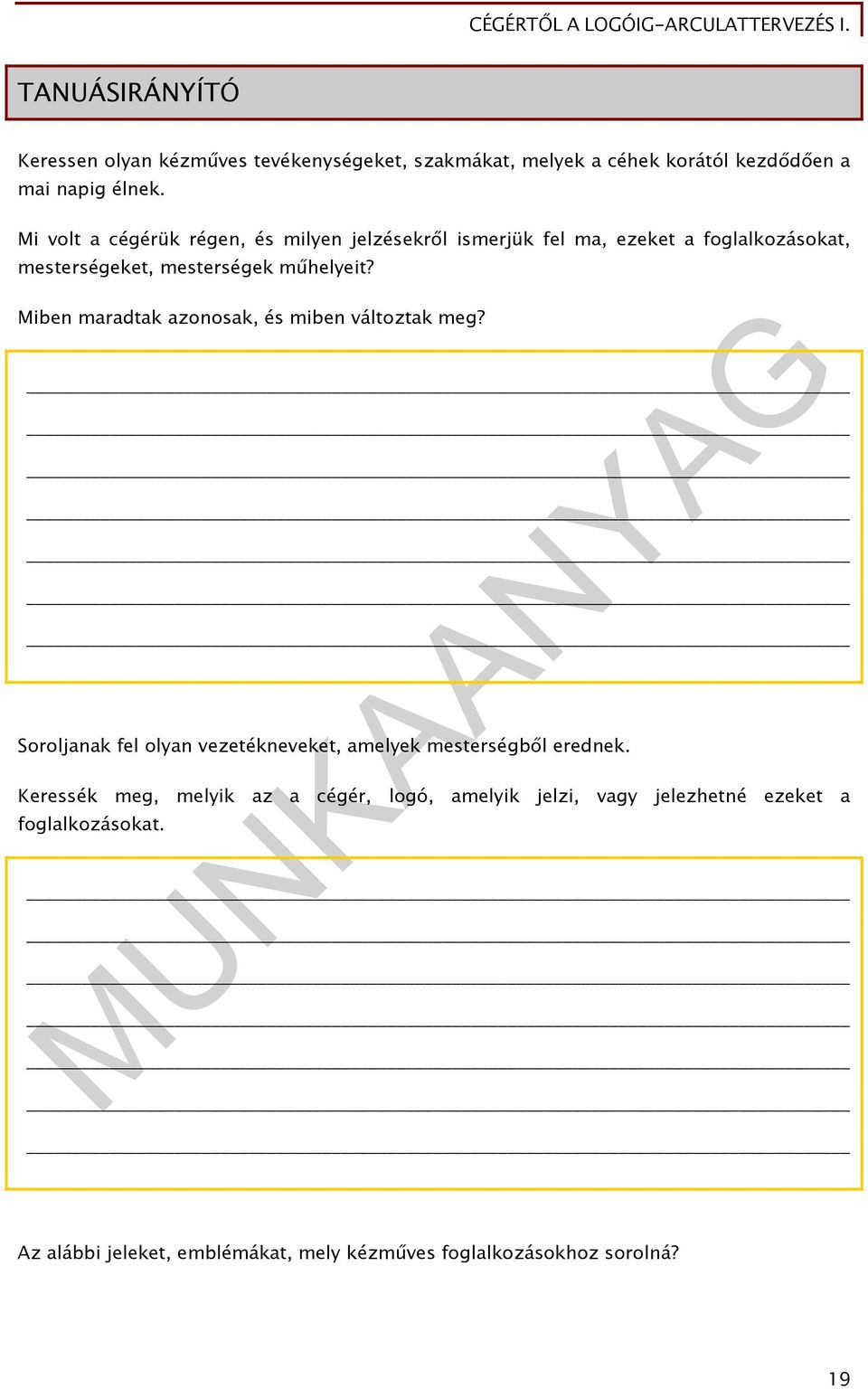 CÉGÉRTŐL A LOGÓIG-ARCULATTERVEZÉS I.

TANUÁSIRÁNYÍTÓ

Keressen olyan kézműves tevékenységeket, szakmákat, melyek a céhek korától kezdődően a mai napig élnek.

Mi volt a cégérük régen, és milyen jelzésekről ismerjük fel ma, ezeket a foglalkozásokat, mesterségeket, mesterségek műhelyeit?

Miben maradtak azonosak, és miben változtak meg?

MUNKAANYAG

Soroljanak fel olyan vezetékneveket, amelyek mesterségből erednek.

Keressék meg, melyik az a cégér, logó, amelyik jelzi, vagy jelezhetné ezeket a foglalkozásokat.

Az alábbi jeleket, emblémákat, mely kézműves foglalkozásokhoz sorolná?

19